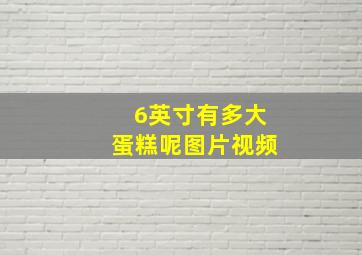 6英寸有多大
蛋糕呢图片视频